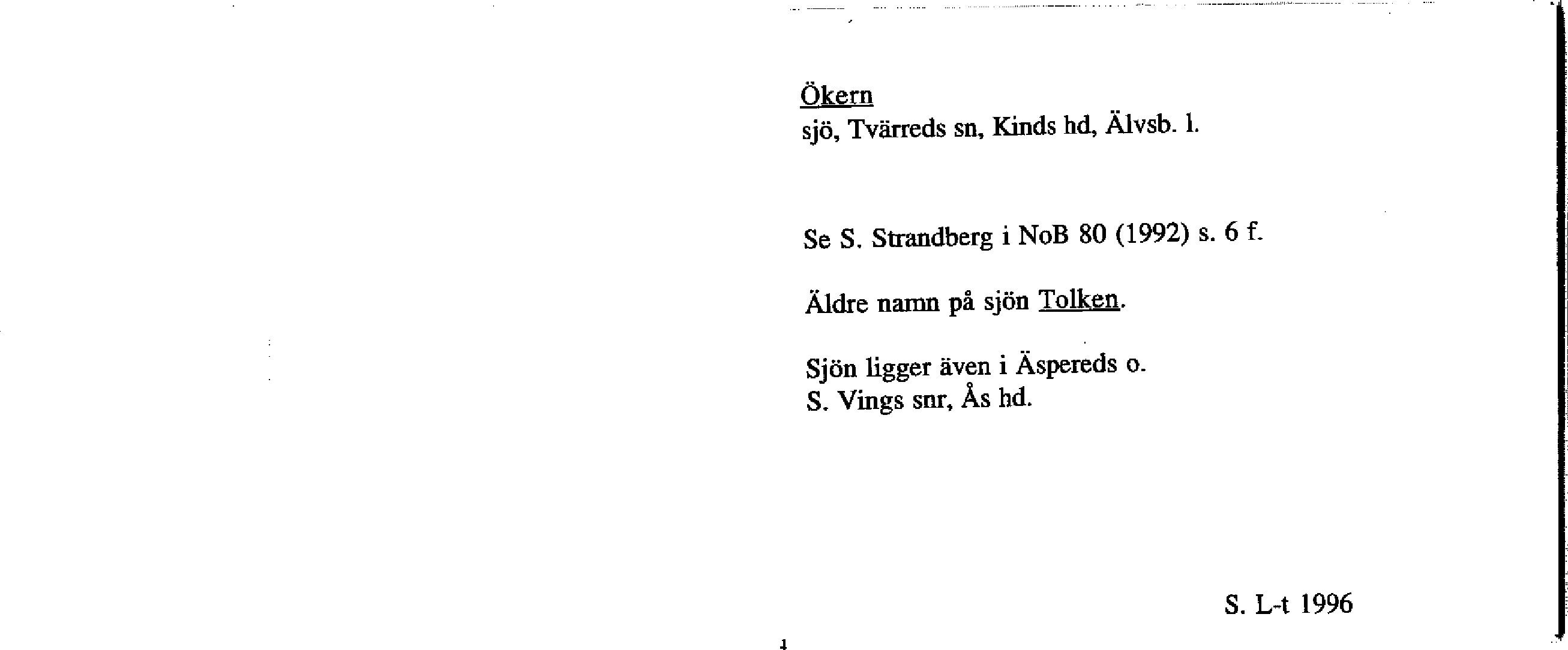 Ökern
sjö, Tvärreds sn, Kinds hd, Älvsb. l.

Se S. Strandberg i NoB 80 (1992) s. 6 f.

Äldre namn på sjön Tolken.

Sjön ligger även i Äspereds o.
S. Vings snr, Ås hd.

S. L-t 1996